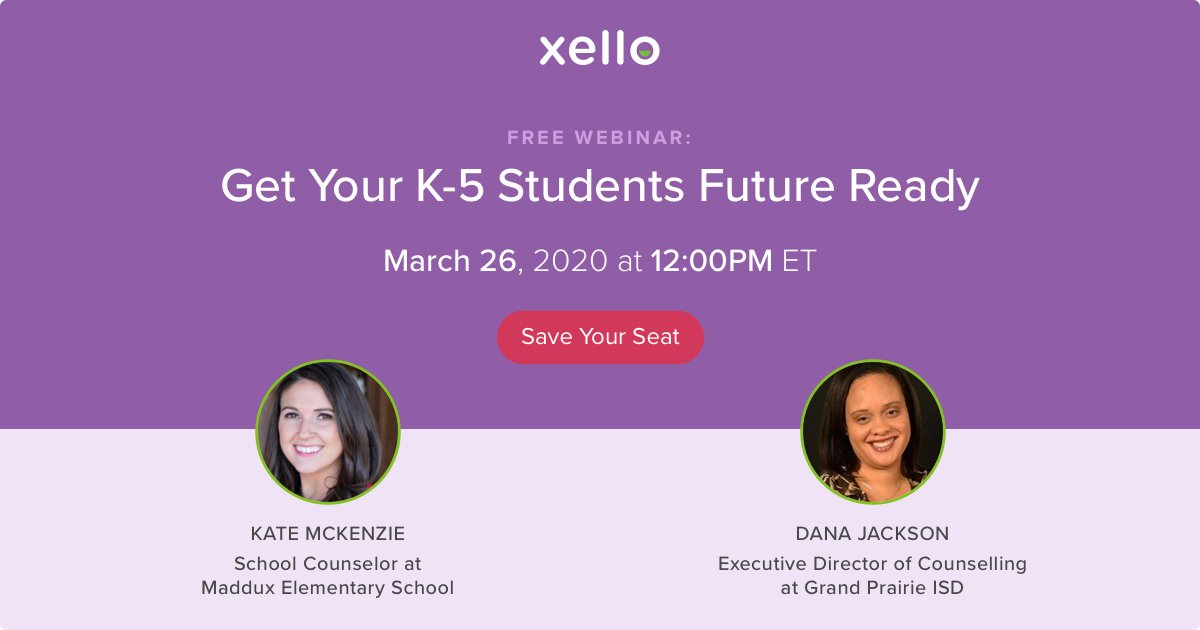 xello

FREE WEBINAR:

Get Your K-5 Students Future Ready

March 26, 2020 at 12:00PM ET

Save Your Seat

KATE MCKENZIE
School Counselor at Maddux Elementary School

DANA JACKSON
Executive Director of Counselling at Grand Prairie ISD